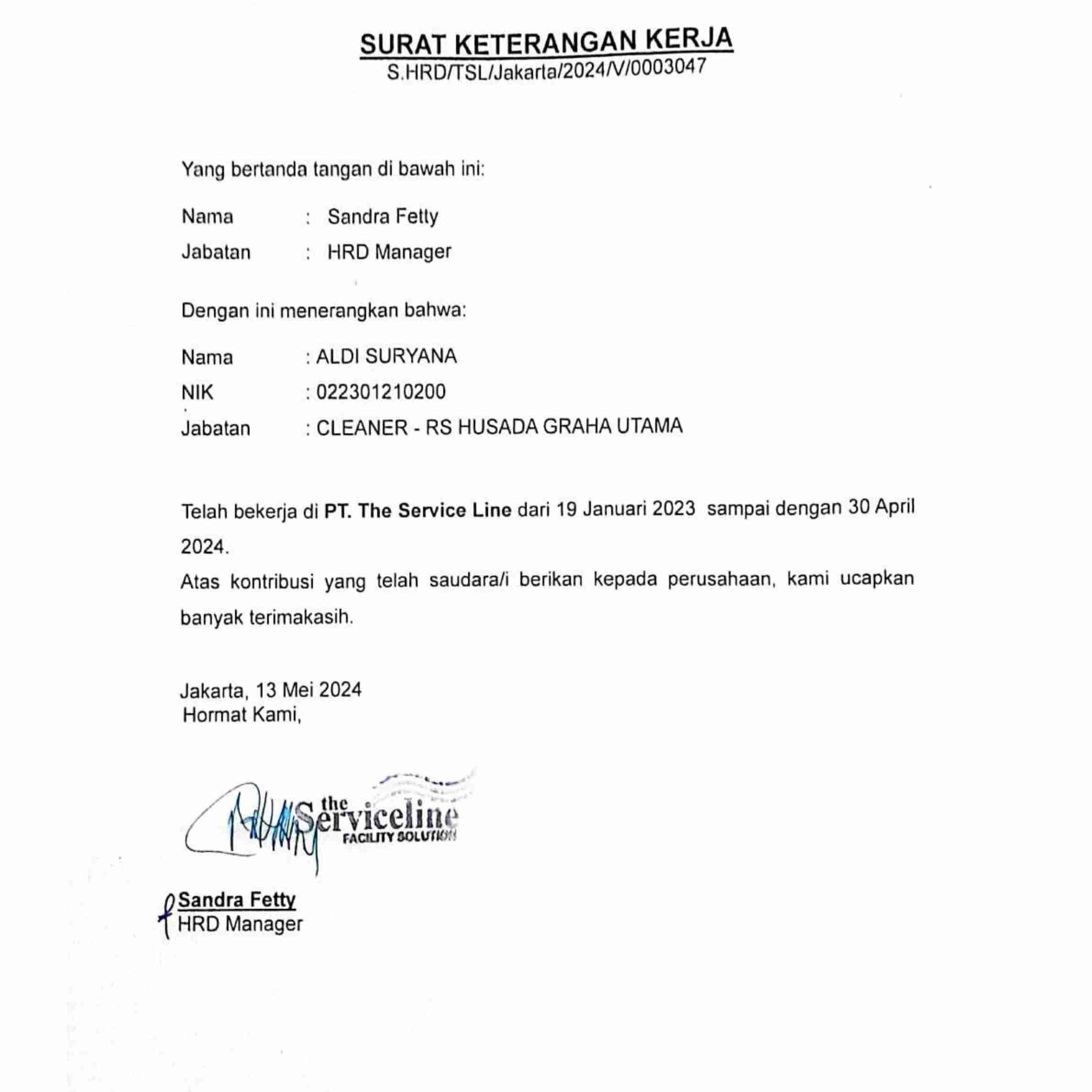 SURAT KETERANGAN KERJA
S.HRD/TSL/Jakarta/2024/V/0003047

Yang bertanda tangan di bawah ini:

Nama : Sandra Fetty
Jabatan : HRD Manager

Dengan ini menerangkan bahwa:

Nama : ALDI SURYANA
NIK : 022301210200
Jabatan : CLEANER - RS HUSADA GRAHA UTAMA

Telah bekerja di PT. The Service Line dari 19 Januari 2023 sampai dengan 30 April 2024.
Atas kontribusi yang telah saudara/i berikan kepada perusahaan, kami ucapkan banyak terimakasih.

Jakarta, 13 Mei 2024
Hormat Kami,

the Serviceline
FACILITY SOLUTION

Sandra Fetty
HRD Manager